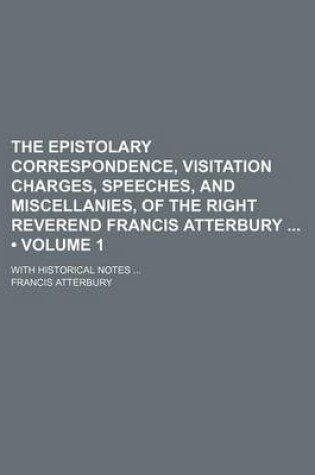 THE EPISTOLARY CORRESPONDENCE, VISITATION CHARGES, SPEECHES, AND MISCELLANIES, OF THE RIGHT REVEREND FRANCIS ATTERBURY ... • VOLUME 1

WITH HISTORICAL NOTES ...

FRANCIS ATTERBURY